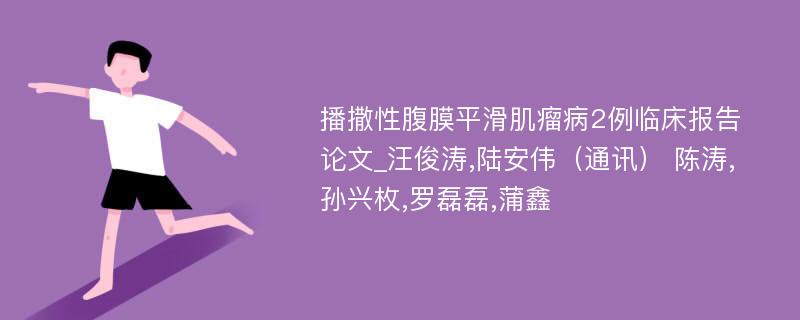 播撒性腹膜平滑肌瘤病2例临床报告论文_汪俊涛,陆安伟（通讯） 陈涛,孙兴枚,罗磊磊,蒲鑫